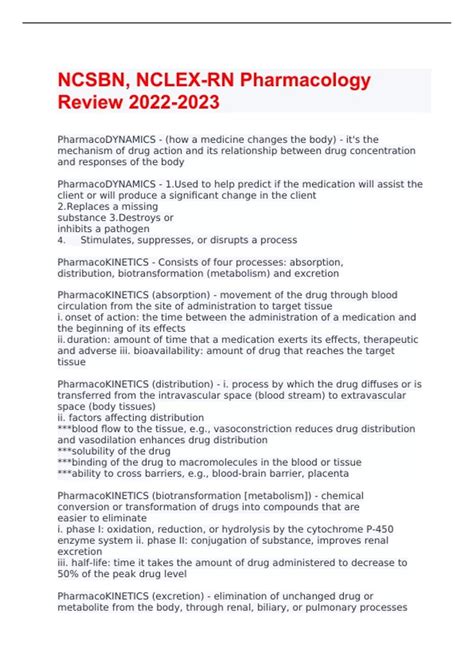 NCSBN, NCLEX-RN Pharmacology Review 2022-2023

PharmacoDYNAMICS - (how a medicine changes the body) - it's the mechanism of drug action and its relationship between drug concentration and responses of the body

PharmacoDYNAMICS - 1.Used to help predict if the medication will assist the client or will produce a significant change in the client
2.Replaces a missing substance 3.Destroys or inhibits a pathogen
4. Stimulates, suppresses, or disrupts a process

PharmacoKINETICS - Consists of four processes: absorption, distribution, biotransformation (metabolism) and excretion

PharmacoKINETICS (absorption) - movement of the drug through blood circulation from the site of administration to target tissue
i. onset of action: the time between the administration of a medication and the beginning of its effects
ii. duration: amount of time that a medication exerts its effects, therapeutic and adverse iii. bioavailability: amount of drug that reaches the target tissue

PharmacoKINETICS (distribution) - i. process by which the drug diffuses or is transferred from the intravascular space (blood stream) to extravascular space (body tissues)
ii. factors affecting distribution
***blood flow to the tissue, e.g., vasoconstriction reduces drug distribution and vasodilation enhances drug distribution
***solubility of the drug
***binding of the drug to macromolecules in the blood or tissue
***ability to cross barriers, e.g., blood-brain barrier, placenta

PharmacoKINETICS (biotransformation [metabolism]) - chemical conversion or transformation of drugs into compounds that are easier to eliminate
i. phase I: oxidation, reduction, or hydrolysis by the cytochrome P-450 enzyme system ii. phase II: conjugation of substance, improves renal excretion
iii. half-life: time it takes the amount of drug administered to decrease to 50% of the peak drug level

PharmacoKINETICS (excretion) - elimination of unchanged drug or metabolite from the body, through renal, biliary, or pulmonary processes